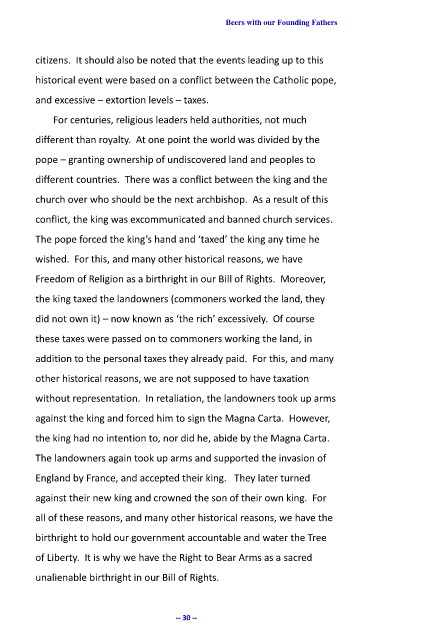 Beers with our Founding Fathers

citizens. It should also be noted that the events leading up to this historical event were based on a conflict between the Catholic pope, and excessive – extortion levels – taxes.

For centuries, religious leaders held authorities, not much different than royalty. At one point the world was divided by the pope – granting ownership of undiscovered land and peoples to different countries. There was a conflict between the king and the church over who should be the next archbishop. As a result of this conflict, the king was excommunicated and banned church services. The pope forced the king's hand and 'taxed' the king any time he wished. For this, and many other historical reasons, we have Freedom of Religion as a birthright in our Bill of Rights. Moreover, the king taxed the landowners (commoners worked the land, they did not own it) – now known as 'the rich' excessively. Of course these taxes were passed on to commoners working the land, in addition to the personal taxes they already paid. For this, and many other historical reasons, we are not supposed to have taxation without representation. In retaliation, the landowners took up arms against the king and forced him to sign the Magna Carta. However, the king had no intention to, nor did he, abide by the Magna Carta. The landowners again took up arms and supported the invasion of England by France, and accepted their king. They later turned against their new king and crowned the son of their own king. For all of these reasons, and many other historical reasons, we have the birthright to hold our government accountable and water the Tree of Liberty. It is why we have the Right to Bear Arms as a sacred unalienable birthright in our Bill of Rights.

-- 30 --